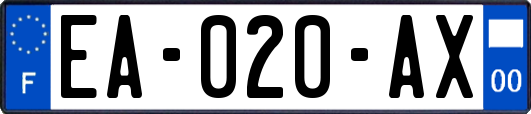 F
EA-020-AX
00